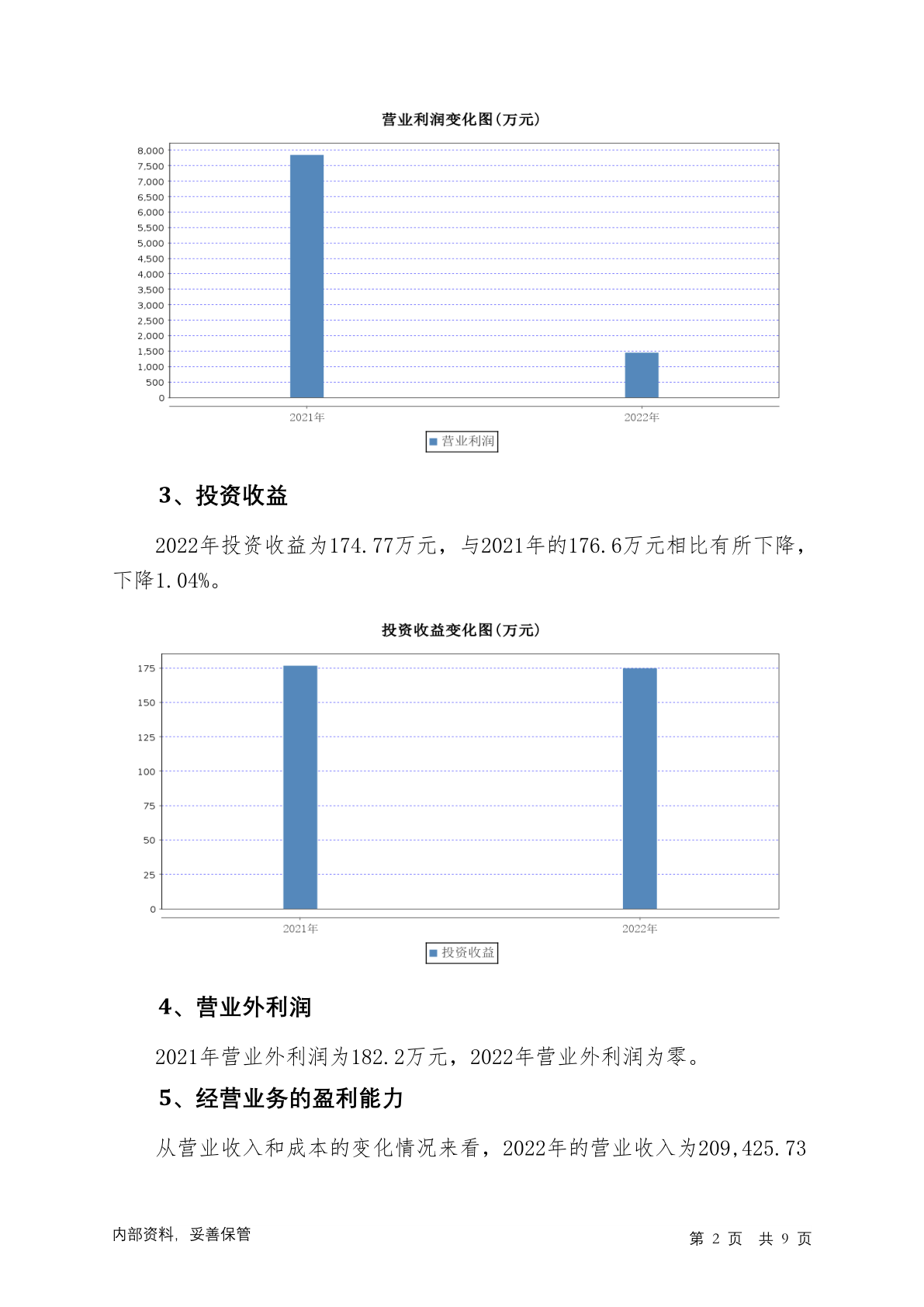 营业利润变化图(万元)

8,000
7,500
7,000
6,500
6,000
5,500
5,000
4,500
4,000
3,500
3,000
2,500
2,000
1,500
1,000
500
0

2021年
2022年

营业利润

3、投资收益

2022年投资收益为174.77万元，与2021年的176.6万元相比有所下降，下降1.04%。

投资收益变化图(万元)

175
150
125
100
75
50
25
0

2021年
2022年

投资收益

4、营业外利润

2021年营业外利润为182.2万元，2022年营业外利润为零。

5、经营业务的盈利能力

从营业收入和成本的变化情况来看，2022年的营业收入为209,425.73

内部资料，妥善保管

第 2 页 共 9 页